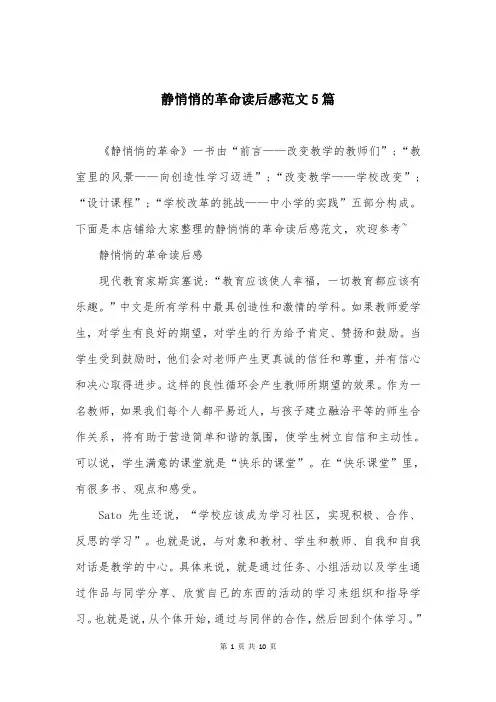 静悄悄的革命读后感范文5篇

《静悄悄的革命》一书由“前言——改变教学的教师们”；“教室里的风景——向创造性学习迈进”；“改变教学——学校改变”；“设计课程”；“学校改革的挑战——中小学的实践”五部分构成。下面是本店铺给大家整理的静悄悄的革命读后感范文，欢迎参考~

静悄悄的革命读后感

现代教育家斯宾塞说：“教育应该使人幸福，一切教育都应该有乐趣。”中文是所有学科中最具创造性和激情的学科。如果教师爱学生，对学生有良好的期望，对学生的行为给予肯定、赞扬和鼓励。当学生受到鼓励时，他们会对老师产生更真诚的信任和尊重，并有信心和决心取得进步。这样的良性循环会产生教师所期望的效果。作为一名教师，如果我们每个人都平易近人，与孩子建立融洽平等的师生合作关系，将有助于营造简单和谐的氛围，使学生树立自信和主动性。可以说，学生满意的课堂就是“快乐的课堂”。在“快乐课堂”里，有很多书、观点和感受。

Sato 先生还说，“学校应该成为学习社区，实现积极、合作、反思的学习”。也就是说，与对象和教材、学生和教师、自我和自我对话是教学的中心。具体来说，就是通过任务、小组活动以及学生通过作品与同学分享、欣赏自己的东西的活动的学习来组织和指导学习。也就是说，从个体开始，通过与同伴的合作，然后回到个体学习。”

第 1 页 共 10 页